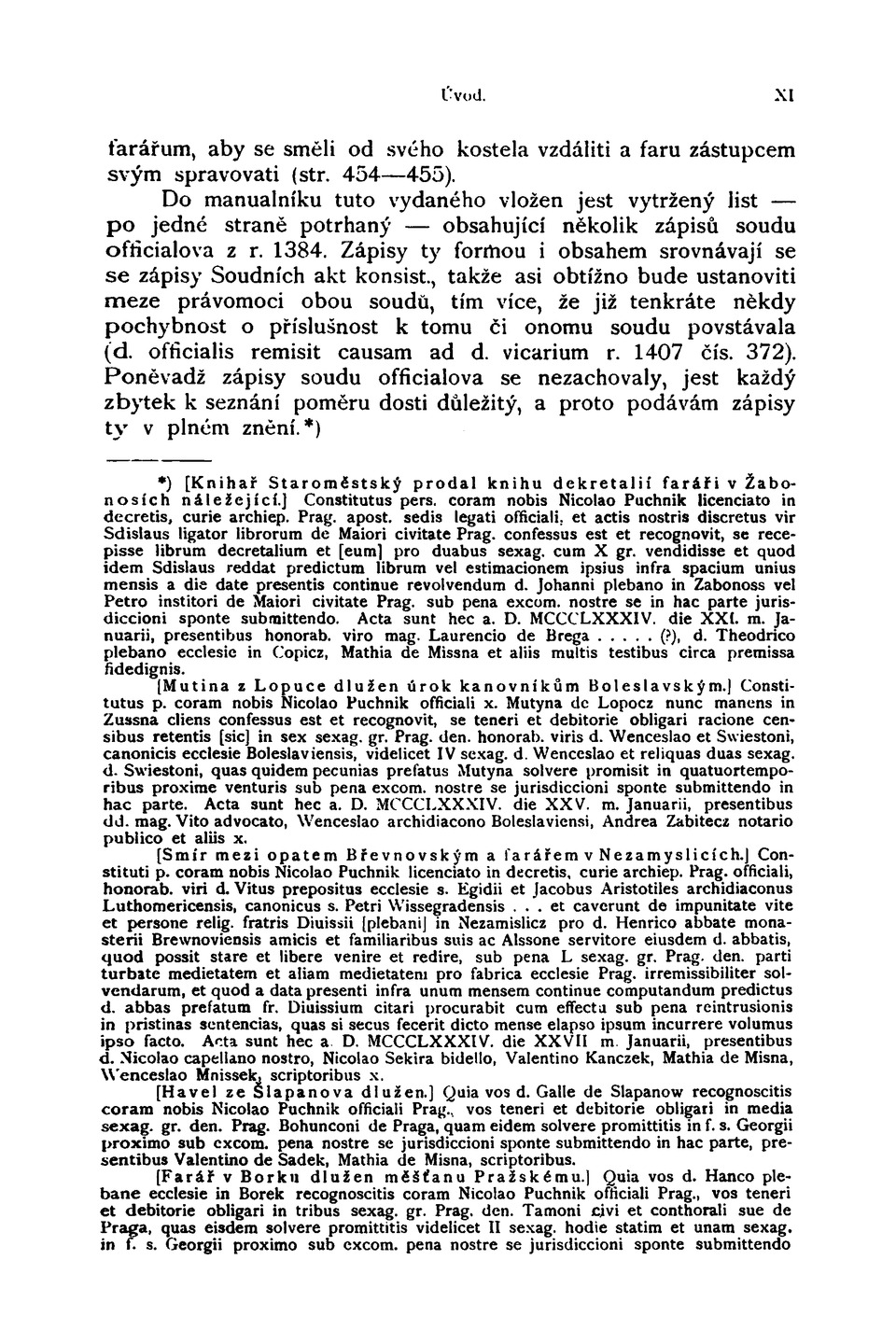 Úvod. XI

farářum, aby se směli od svého kostela vzdáliti a faru zástupcem svým spravovati (str. 454—455).

Do manualníku tuto vydaného vložen jest vytržený list — po jedné straně potrhaný — obsahující několik zápisů soudu officialova z r. 1384. Zápisy ty formou i obsahem srovnávají se se zápisy Soudních akt konsist., takže asi obtížno bude ustanoviti meze právomoci obou soudů, tím více, že již tenkráte někdy pochybnost o příslušnost k tomu či onomu soudu povstávala (d. officialis remisit causam ad d. vicarium r. 1407 čís. 372). Poněvadž zápisy soudu officialova se nezachovaly, jest každý zbytek k seznání poměru dosti důležitý, a proto podávám zápisy ty v plném znění.*)

*) [Knihař Staroměstský prodal knihu dekretalií faráři v Žabonosích náležející.] Constitutus pers. coram nobis Nicolao Puchnik licenciato in decretis, curie archiep. Prag. apost. sedis legati officiali, et actis nostris discretus vir Sdislaus ligator librorum de Maiori civitate Prag. confessus est et recognovit, se recepisse librum decretalium et [eum] pro duabus sexag. cum X gr. vendidisse et quod idem Sdislaus reddat predictum librum vel estimacionem ipsius infra spacium unius mensis a die date presentis continue revolvendum d. Johanni plebano in Zabonoss vel Petro institori de Maiori civitate Prag. sub pena excom. nostre se in hac parte jurisdiccioni sponte submittendo. Acta sunt hec a. D. MCCCLXXXIV. die XXI. m. Januarii, presentibus honorab. viro mag. Laurencio de Brega . . . . . (?), d. Theodrico plebano ecclesie in Copicz, Mathia de Missna et aliis multis testibus circa premissa fidedignis.

[Mutina z Lopuce dlužen úrok kanovníkům Boleslavským.] Constitutus p. coram nobis Nicolao Puchnik officiali x. Mutyna de Lopocz nunc manens in Zussna cliens confessus est et recognovit, se teneri et debitorie obligari racione censibus retentis [sic] in sex sexag. gr. Prag. den. honorab. viris d. Wenceslao et Swiestoni, canonicis ecclesie Boleslaviensis, videlicet IV sexag. d. Wenceslao et reliquas duas sexag. d. Swiestoni, quas quidem pecunias prefatus Mutyna solvere promisit in quatuortemporibus proxime venturis sub pena excom. nostre se jurisdiccioni sponte submittendo in hac parte. Acta sunt hec a. D. MCCCLXXXIV. die XXV. m. Januarii, presentibus dd. mag. Vito advocato, Wenceslao archidiacono Boleslaviensi, Andrea Zabitecz notario publico et aliis x.

[Smír mezi opatem Břevnovským a farářem v Nezamyslicích.] Constituti p. coram nobis Nicolao Puchnik licenciato in decretis, curie archiep. Prag. officiali, honorab. viri d. Vitus prepositus ecclesie s. Egidii et Jacobus Aristotiles archidiaconus Luthomericensis, canonicus s. Petri Wissegradensis . . . et caverunt de impunitate vite et persone relig. fratris Diuissii [plebani] in Nezamislicz pro d. Henrico abbate monasterii Brewnoviensis amicis et familiaribus suis ac Alssone servitore eiusdem d. abbatis, quod possit stare et libere venire et redire, sub pena L sexag. gr. Prag. den. parti turbate medietatem et aliam medietatem pro fabrica ecclesie Prag. irremissibiliter solvendarum, et quod a data presenti infra unum mensem continue computandum predictus d. abbas prefatum fr. Diuissium citari procurabit cum effectu sub pena reintrusionis in pristinas sentencias, quas si secus fecerit dicto mense elapso ipsum incurrere volumus ipso facto. Acta sunt hec a. D. MCCCLXXXIV. die XXVII m. Januarii, presentibus d. Nicolao capellano nostro, Nicolao Sekira bidello, Valentino Kanczek, Mathia de Misna, Wenceslao Mnissek, scriptoribus x.

[Havel ze Šlapanova dlužen.] Quia vos d. Galle de Slapanow recognoscitis coram nobis Nicolao Puchnik officiali Prag., vos teneri et debitorie obligari in media sexag. gr. den. Prag. Bohunconi de Praga, quam eidem solvere promittitis in f. s. Georgii proximo sub excom. pena nostre se jurisdiccioni sponte submittendo in hac parte, presentibus Valentino de Sadek, Mathia de Misna, scriptoribus.

[Farář v Borku dlužen měšťanu Pražskému.] Quia vos d. Hanco plebane ecclesie in Borek recognoscitis coram Nicolao Puchnik officiali Prag., vos teneri et debitorie obligari in tribus sexag. gr. Prag. den. Tamoni civi et conthorali sue de Praga, quas eisdem solvere promittitis videlicet II sexag. hodie statim et unam sexag. in f. s. Georgii proximo sub excom. pena nostre se jurisdiccioni sponte submittendo